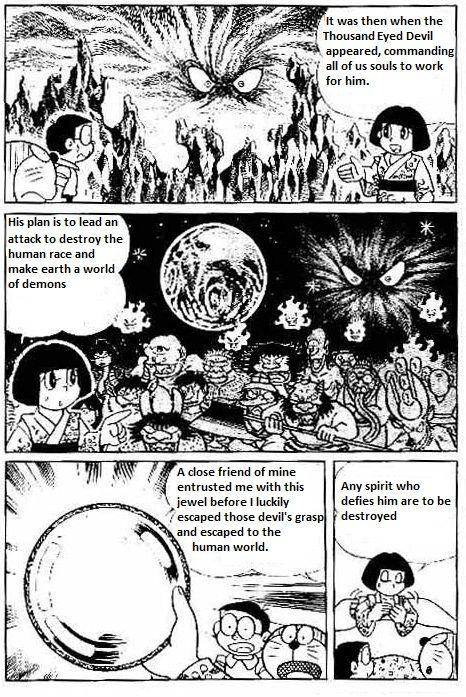 It was then when the Thousand Eyed Devil appeared, commanding all of us souls to work for him.

His plan is to lead an attack to destroy the human race and make earth a world of demons

A close friend of mine entrusted me with this jewel before I luckily escaped those devil's grasp and escaped to the human world.

Any spirit who defies him are to be destroyed